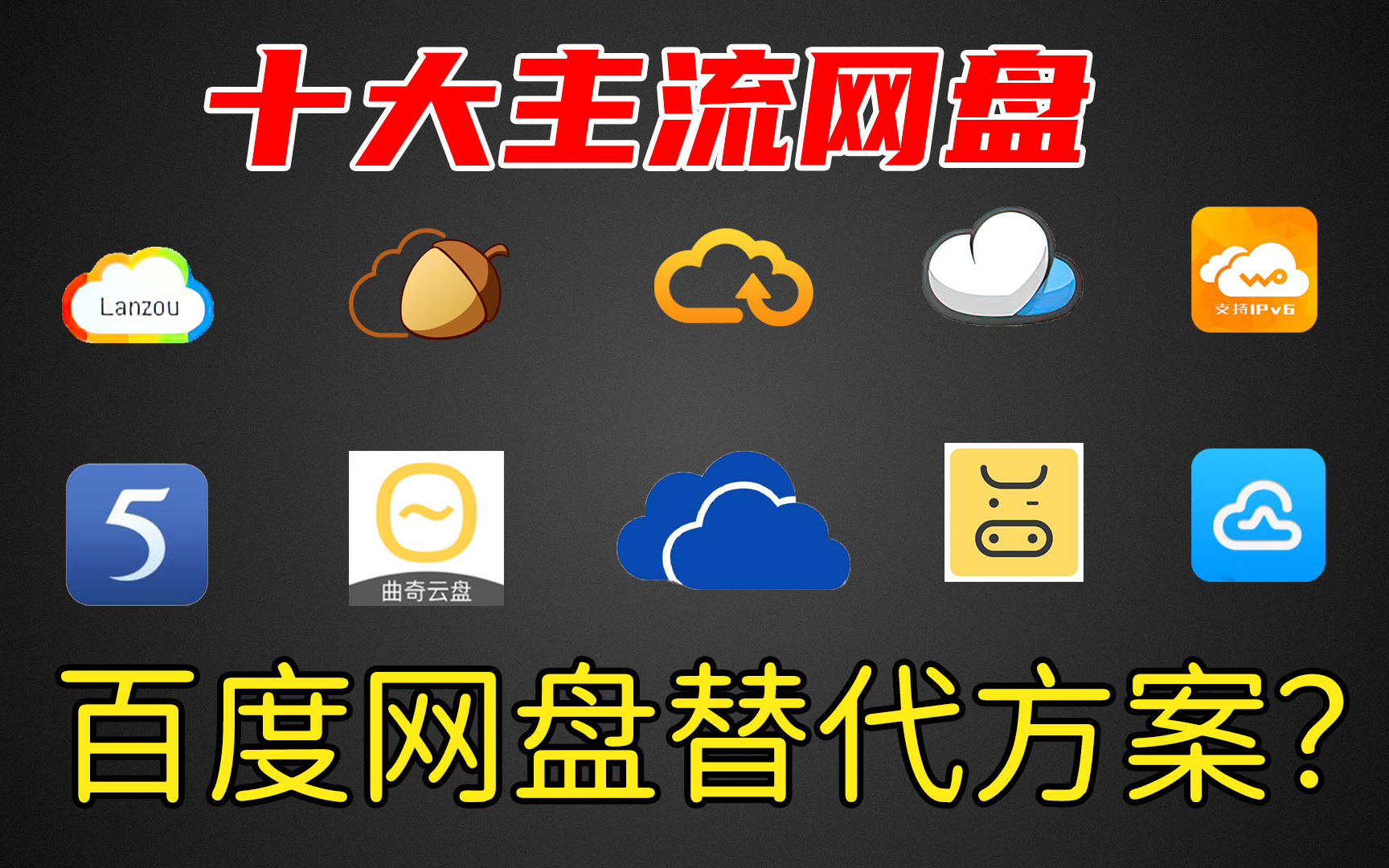 十大主流网盘

Lanzou

支持IPv6

5

曲奇云盘

百度网盘替代方案?